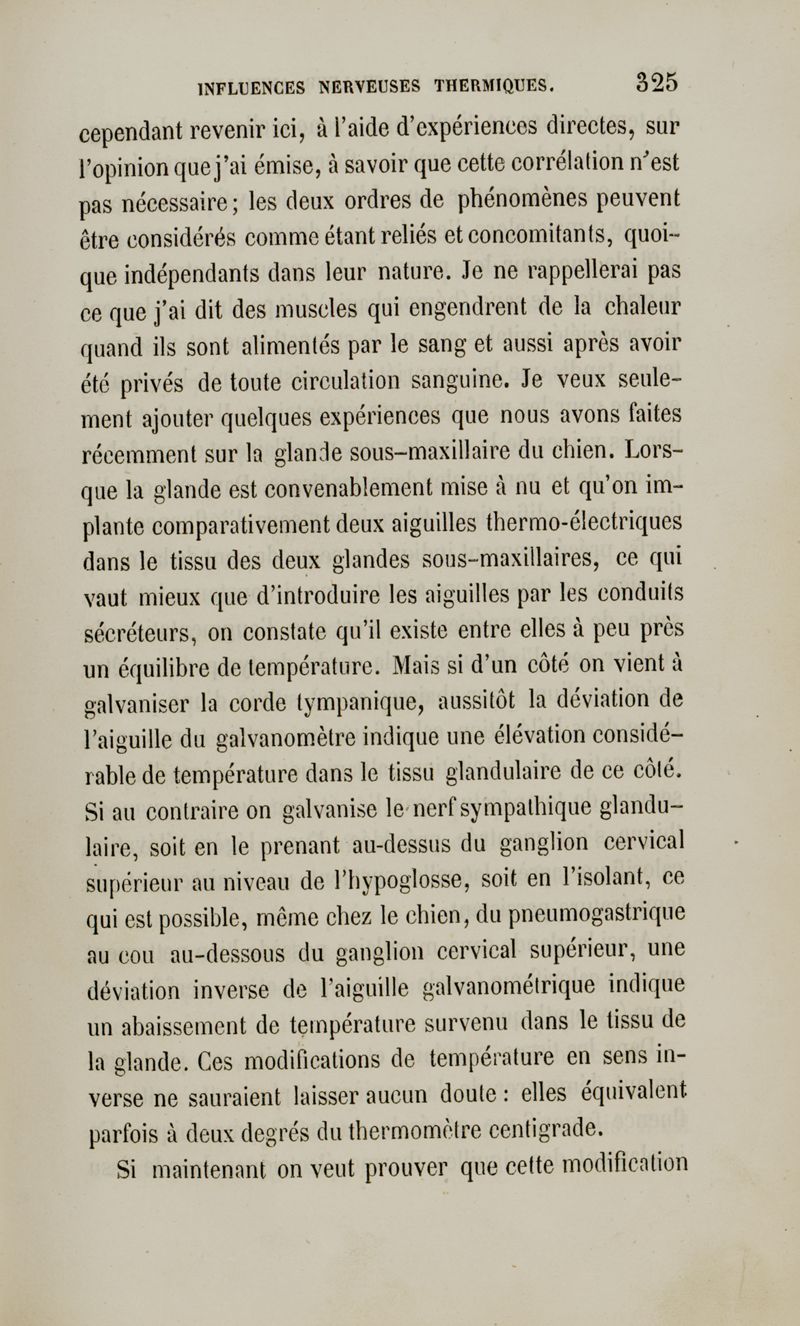 INFLUENCES NERVEUSES THERMIQUES. 325

cependant revenir ici, à l'aide d'expériences directes, sur l'opinion que j'ai émise, à savoir que cette corrélation n'est pas nécessaire; les deux ordres de phénomènes peuvent être considérés comme étant reliés et concomitants, quoique indépendants dans leur nature. Je ne rappellerai pas ce que j'ai dit des muscles qui engendrent de la chaleur quand ils sont alimentés par le sang et aussi après avoir été privés de toute circulation sanguine. Je veux seulement ajouter quelques expériences que nous avons faites récemment sur la glande sous-maxillaire du chien. Lorsque la glande est convenablement mise à nu et qu'on implante comparativement deux aiguilles thermo-électriques dans le tissu des deux glandes sous-maxillaires, ce qui vaut mieux que d'introduire les aiguilles par les conduits sécréteurs, on constate qu'il existe entre elles à peu près un équilibre de température. Mais si d'un côté on vient à galvaniser la corde tympanique, aussitôt la déviation de l'aiguille du galvanomètre indique une élévation considérable de température dans le tissu glandulaire de ce côté. Si au contraire on galvanise le nerf sympathique glandulaire, soit en le prenant au-dessus du ganglion cervical supérieur au niveau de l'hypoglosse, soit en l'isolant, ce qui est possible, même chez le chien, du pneumogastrique au cou au-dessous du ganglion cervical supérieur, une déviation inverse de l'aiguille galvanométrique indique un abaissement de température survenu dans le tissu de la glande. Ces modifications de température en sens inverse ne sauraient laisser aucun doute : elles équivalent parfois à deux degrés du thermomètre centigrade.

Si maintenant on veut prouver que cette modification